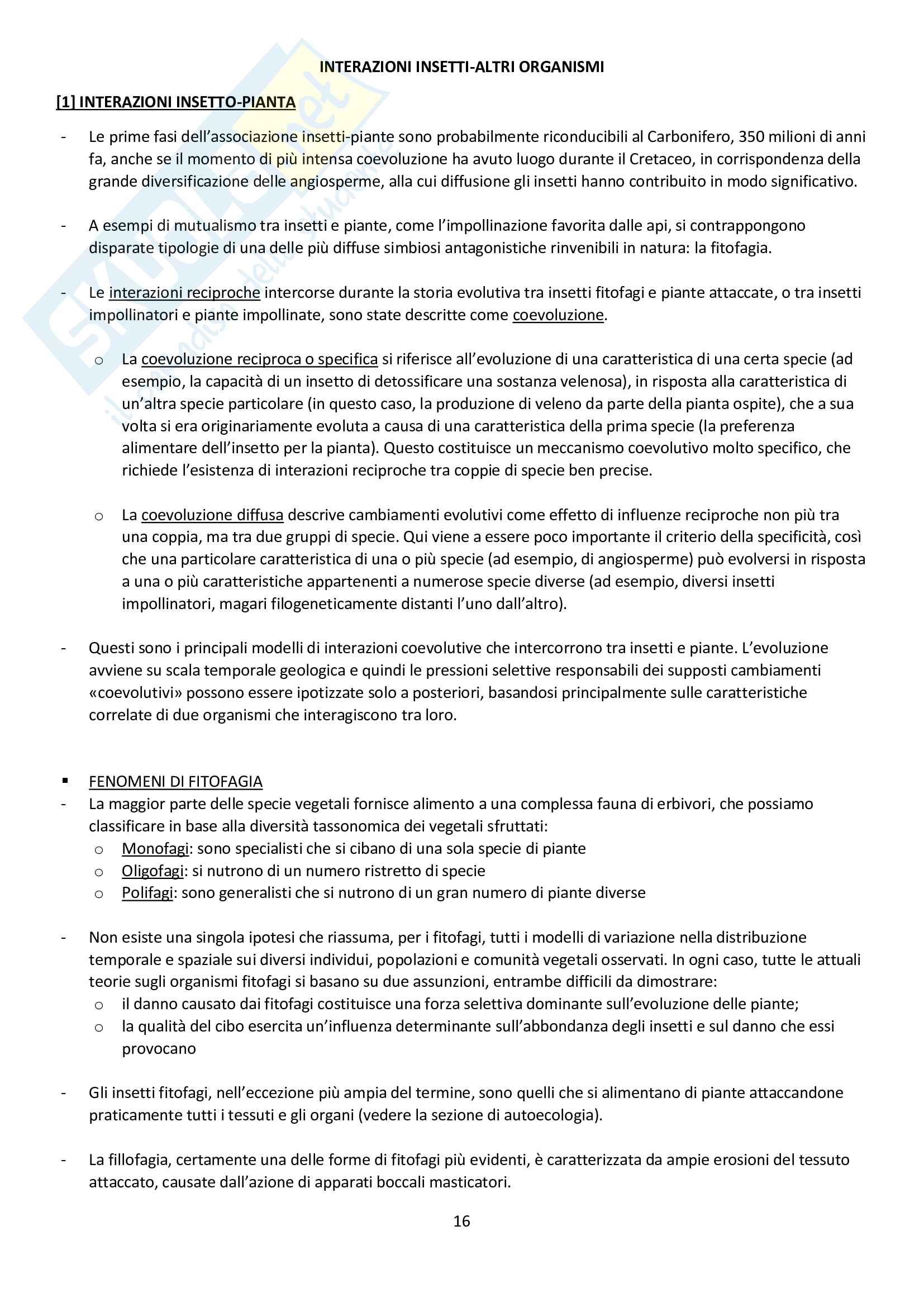 INTERAZIONI INSETTI-ALTRI ORGANISMI

[1] INTERAZIONI INSETTO-PIANTA

- Le prime fasi dell'associazione insetti-piante sono probabilmente riconducibili al Carbonifero, 350 milioni di anni fa, anche se il momento di più intensa coevoluzione ha avuto luogo durante il Cretaceo, in corrispondenza della grande diversificazione delle angiosperme, alla cui diffusione gli insetti hanno contribuito in modo significativo.

- A esempi di mutualismo tra insetti e piante, come l'impollinazione favorita dalle api, si contrappongono disparate tipologie di una delle più diffuse simbiosi antagonistiche rinvenibili in natura: la fitofagia.

- Le interazioni reciproche intercorse durante la storia evolutiva tra insetti fitofagi e piante attaccate, o tra insetti impollinatori e piante impollinate, sono state descritte come coevoluzione.

o La coevoluzione reciproca o specifica si riferisce all'evoluzione di una caratteristica di una certa specie (ad esempio, la capacità di un insetto di detossificare una sostanza velenosa), in risposta alla caratteristica di un'altra specie particolare (in questo caso, la produzione di veleno da parte della pianta ospite), che a sua volta si era originariamente evoluta a causa di una caratteristica della prima specie (la preferenza alimentare dell'insetto per la pianta). Questo costituisce un meccanismo coevolutivo molto specifico, che richiede l'esistenza di interazioni reciproche tra coppie di specie ben precise.

o La coevoluzione diffusa descrive cambiamenti evolutivi come effetto di influenze reciproche non più tra una coppia, ma tra due gruppi di specie. Qui viene a essere poco importante il criterio della specificità, così che una particolare caratteristica di una o più specie (ad esempio, di angiosperme) può evolversi in risposta a una o più caratteristiche appartenenti a numerose specie diverse (ad esempio, diversi insetti impollinatori, magari filogeneticamente distanti l'uno dall'altro).

- Questi sono i principali modelli di interazioni coevolutive che intercorrono tra insetti e piante. L'evoluzione avviene su scala temporale geologica e quindi le pressioni selettive responsabili dei supposti cambiamenti «coevolutivi» possono essere ipotizzate solo a posteriori, basandosi principalmente sulle caratteristiche correlate di due organismi che interagiscono tra loro.

▪ FENOMENI DI FITOFAGIA
- La maggior parte delle specie vegetali fornisce alimento a una complessa fauna di erbivori, che possiamo classificare in base alla diversità tassonomica dei vegetali sfruttati:
o Monofagi: sono specialisti che si cibano di una sola specie di piante
o Oligofagi: si nutrono di un numero ristretto di specie
o Polifagi: sono generalisti che si nutrono di un gran numero di piante diverse

- Non esiste una singola ipotesi che riassuma, per i fitofagi, tutti i modelli di variazione nella distribuzione temporale e spaziale sui diversi individui, popolazioni e comunità vegetali osservati. In ogni caso, tutte le attuali teorie sugli organismi fitofagi si basano su due assunzioni, entrambe difficili da dimostrare:
o il danno causato dai fitofagi costituisce una forza selettiva dominante sull'evoluzione delle piante;
o la qualità del cibo esercita un'influenza determinante sull'abbondanza degli insetti e sul danno che essi provocano

- Gli insetti fitofagi, nell'eccezione più ampia del termine, sono quelli che si alimentano di piante attaccandone praticamente tutti i tessuti e gli organi (vedere la sezione di autoecologia).

- La fillofagia, certamente una delle forme di fitofagi più evidenti, è caratterizzata da ampie erosioni del tessuto attaccato, causate dall'azione di apparati boccali masticatori.

16